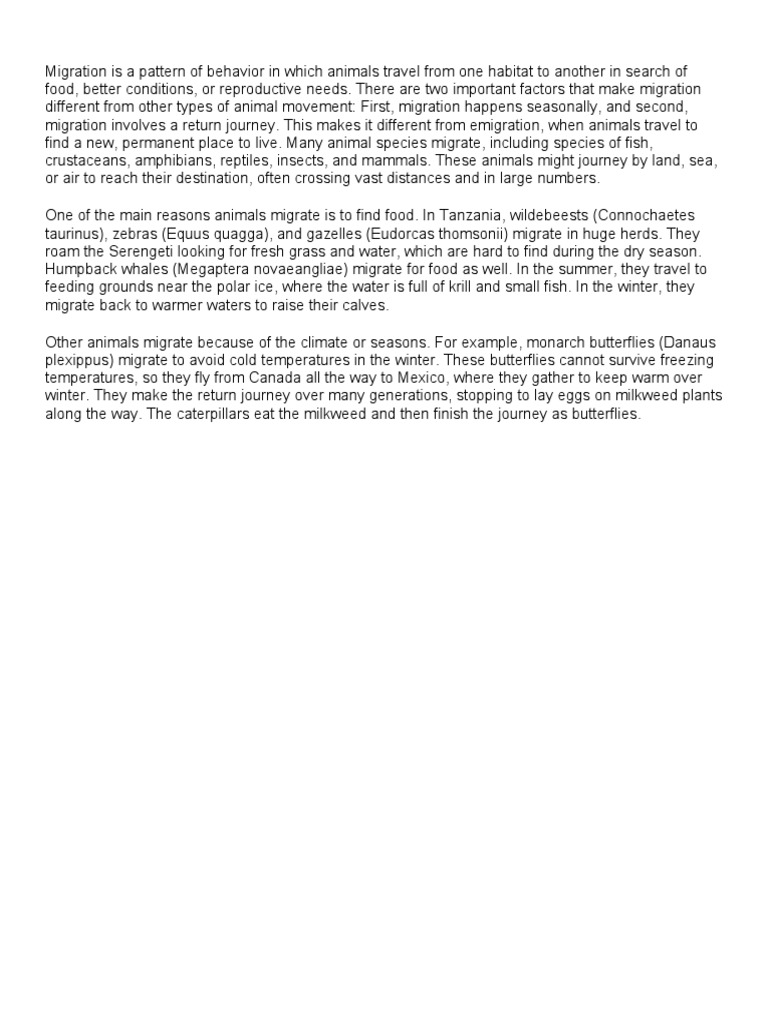 Migration is a pattern of behavior in which animals travel from one habitat to another in search of food, better conditions, or reproductive needs. There are two important factors that make migration different from other types of animal movement: First, migration happens seasonally, and second, migration involves a return journey. This makes it different from emigration, when animals travel to find a new, permanent place to live. Many animal species migrate, including species of fish, crustaceans, amphibians, reptiles, insects, and mammals. These animals might journey by land, sea, or air to reach their destination, often crossing vast distances and in large numbers.

One of the main reasons animals migrate is to find food. In Tanzania, wildebeests (Connochaetes taurinus), zebras (Equus quagga), and gazelles (Eudorcas thomsonii) migrate in huge herds. They roam the Serengeti looking for fresh grass and water, which are hard to find during the dry season. Humpback whales (Megaptera novaeangliae) migrate for food as well. In the summer, they travel to feeding grounds near the polar ice, where the water is full of krill and small fish. In the winter, they migrate back to warmer waters to raise their calves.

Other animals migrate because of the climate or seasons. For example, monarch butterflies (Danaus plexippus) migrate to avoid cold temperatures in the winter. These butterflies cannot survive freezing temperatures, so they fly from Canada all the way to Mexico, where they gather to keep warm over winter. They make the return journey over many generations, stopping to lay eggs on milkweed plants along the way. The caterpillars eat the milkweed and then finish the journey as butterflies.